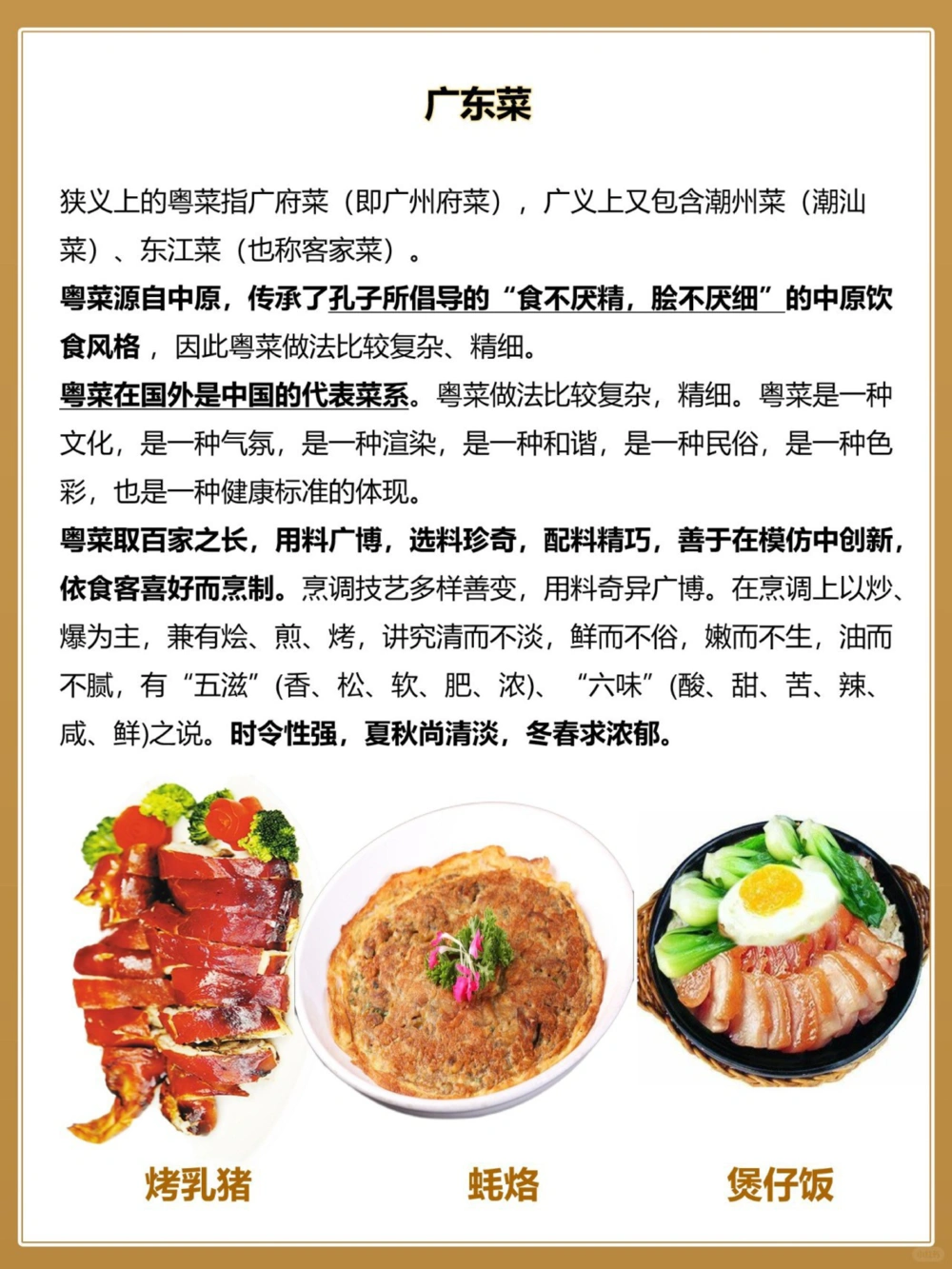 广东菜

狭义上的粤菜指广府菜（即广州府菜），广义上又包含潮州菜（潮汕菜）、东江菜（也称客家菜）。

粤菜源自中原，传承了孔子所倡导的“食不厌精，脍不厌细”的中原饮食风格，因此粤菜做法比较复杂、精细。

粤菜在国外是中国的代表菜系。粤菜做法比较复杂，精细。粤菜是一种文化，是一种气氛，是一种渲染，是一种和谐，是一种民俗，是一种色彩，也是一种健康标准的体现。

粤菜取百家之长，用料广博，选料珍奇，配料精巧，善于在模仿中创新，依食客喜好而烹制。烹调技艺多样善变，用料奇异广博。在烹调上以炒、爆为主，兼有烩、煎、烤，讲究清而不淡，鲜而不俗，嫩而不生，油而不腻，有“五滋”(香、松、软、肥、浓)、“六味”(酸、甜、苦、辣、咸、鲜)之说。时令性强，夏秋尚清淡，冬春求浓郁。

烤乳猪

蚝烙

煲仔饭